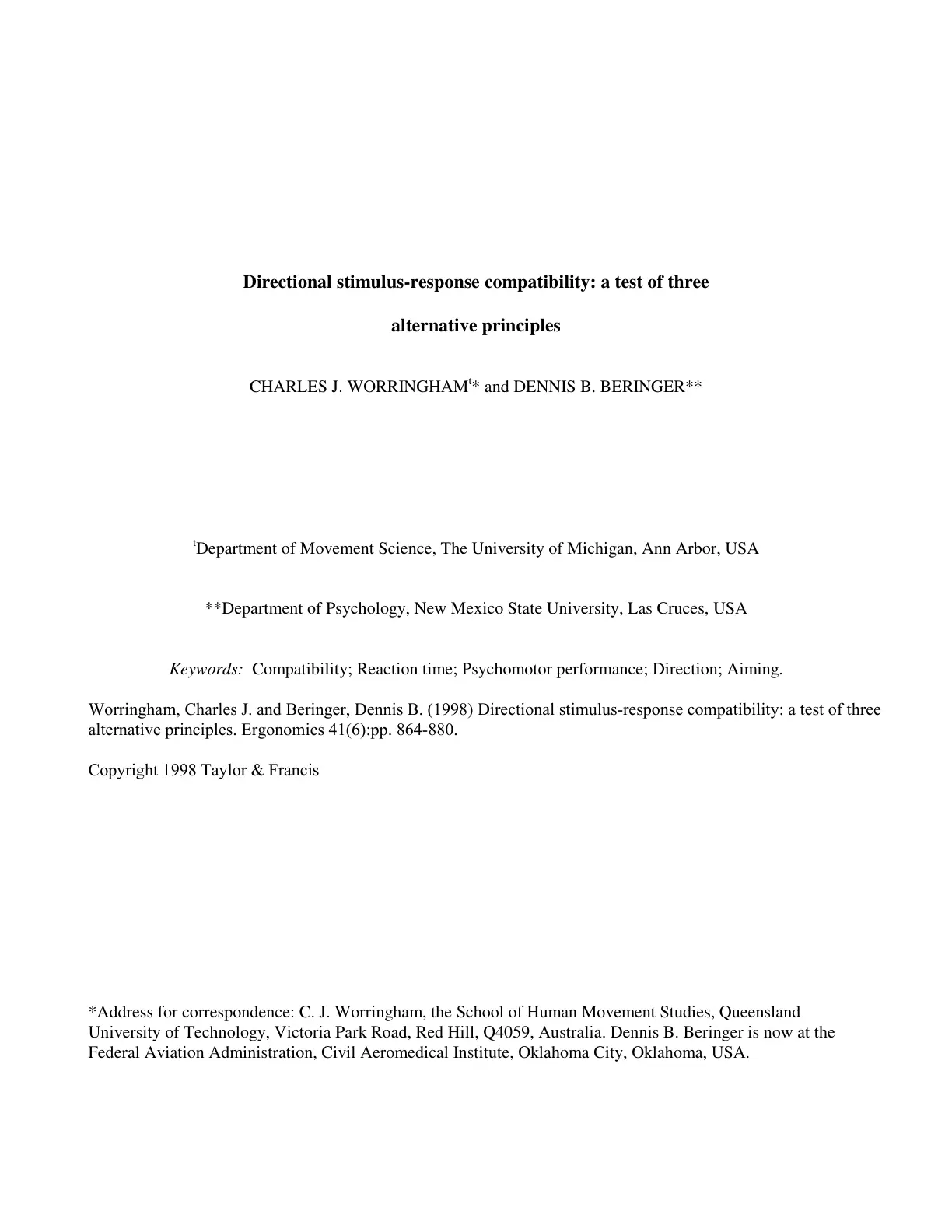 Directional stimulus-response compatibility: a test of three alternative principles

CHARLES J. WORRINGHAM$^{t}$* and DENNIS B. BERINGER**

$^{t}$Department of Movement Science, The University of Michigan, Ann Arbor, USA

**Department of Psychology, New Mexico State University, Las Cruces, USA

Keywords: Compatibility; Reaction time; Psychomotor performance; Direction; Aiming.

Worringham, Charles J. and Beringer, Dennis B. (1998) Directional stimulus-response compatibility: a test of three alternative principles. Ergonomics 41(6):pp. 864-880.

Copyright 1998 Taylor & Francis

*Address for correspondence: C. J. Worringham, the School of Human Movement Studies, Queensland University of Technology, Victoria Park Road, Red Hill, Q4059, Australia. Dennis B. Beringer is now at the Federal Aviation Administration, Civil Aeromedical Institute, Oklahoma City, Oklahoma, USA.